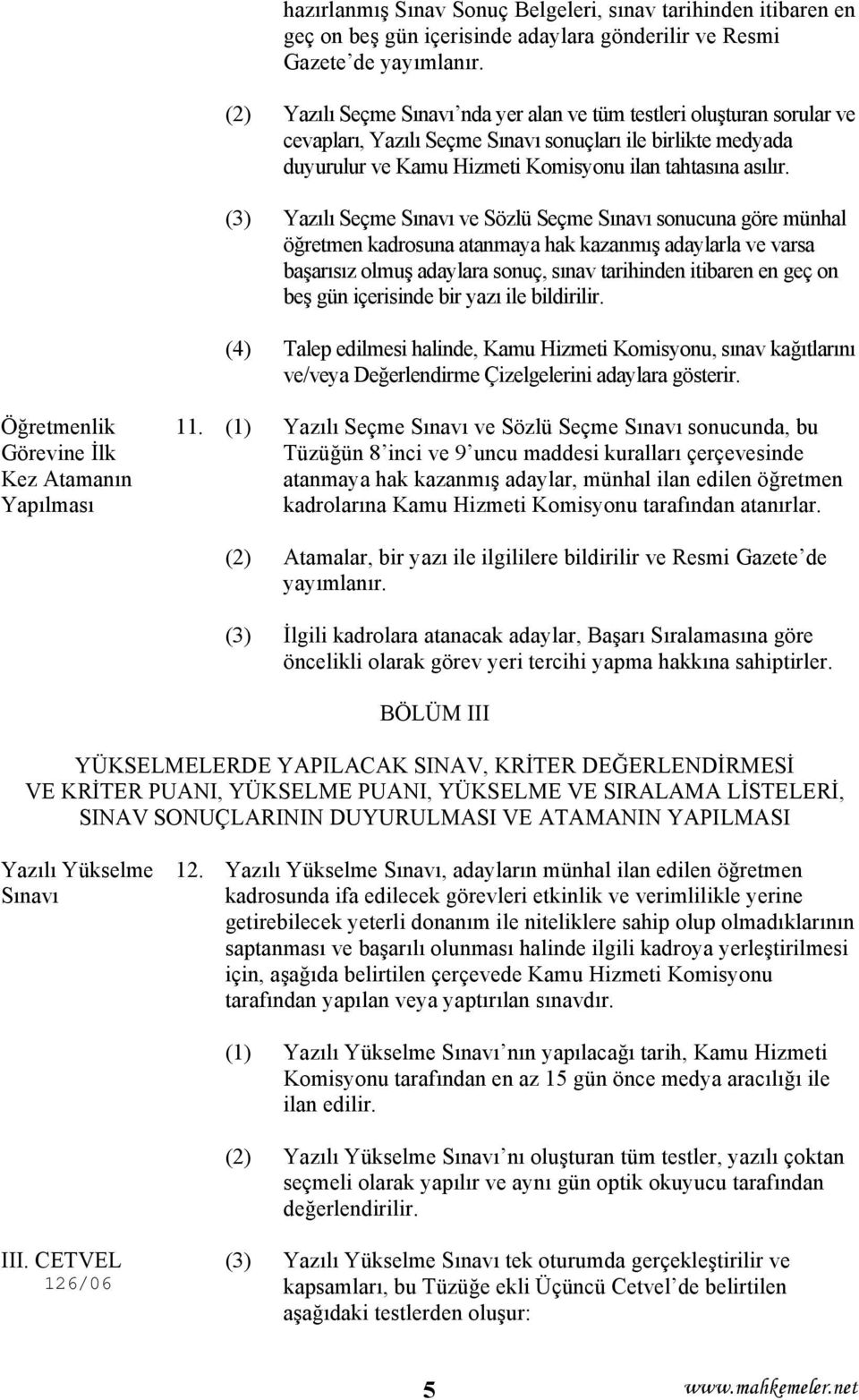 hazırlanmış Sınav Sonuç Belgeleri, sınav tarihinden itibaren en geç on beş gün içerisinde adaylara gönderilir ve Resmi Gazete'de yayımlanır.

(2) Yazılı Seçme Sınavı'nda yer alan ve tüm testleri oluşturan sorular ve cevapları, Yazılı Seçme Sınavı sonuçları ile birlikte medyada duyurulur ve Kamu Hizmeti Komisyonu ilan tahtasına asılır.

(3) Yazılı Seçme Sınavı ve Sözlü Seçme Sınavı sonucuna göre münhal öğretmen kadrosuna atanmaya hak kazanmış adaylarla ve varsa başarısız olmuş adaylara sonuç, sınav tarihinden itibaren en geç on beş gün içerisinde bir yazı ile bildirilir.

(4) Talep edilmesi halinde, Kamu Hizmeti Komisyonu, sınav kağıtlarını ve/veya Değerlendirme Çizelgelerini adaylara gösterir.

Öğretmenlik Görevine İlk Kez Atamanın Yapılması

11. (1) Yazılı Seçme Sınavı ve Sözlü Seçme Sınavı sonucunda, bu Tüzüğün 8'inci ve 9'uncu maddesi kuralları çerçevesinde atanmaya hak kazanmış adaylar, münhal ilan edilen öğretmen kadrolarına Kamu Hizmeti Komisyonu tarafından atanırlar.

(2) Atamalar, bir yazı ile ilgililere bildirilir ve Resmi Gazete'de yayımlanır.

(3) İlgili kadrolara atanacak adaylar, Başarı Sıralamasına göre öncelikli olarak görev yeri tercihi yapma hakkına sahiptirler.

BÖLÜM III

YÜKSELMELERDE YAPILACAK SINAV, KRİTER DEĞERLENDİRMESİ VE KRİTER PUANI, YÜKSELME PUANI, YÜKSELME VE SIRALAMA LİSTELERİ, SINAV SONUÇLARININ DUYURULMASI VE ATAMANIN YAPILMASI

Yazılı Yükselme Sınavı

12. Yazılı Yükselme Sınavı, adayların münhal ilan edilen öğretmen kadrosunda ifa edilecek görevleri etkinlik ve verimlilikle yerine getirebilecek yeterli donanım ile niteliklere sahip olup olmadıklarının saptanması ve başarılı olunması halinde ilgili kadroya yerleştirilmesi için, aşağıda belirtilen çerçevede Kamu Hizmeti Komisyonu tarafından yapılan veya yaptırılan sınavdır.

(1) Yazılı Yükselme Sınavı'nın yapılacağı tarih, Kamu Hizmeti Komisyonu tarafından en az 15 gün önce medya aracılığı ile ilan edilir.

(2) Yazılı Yükselme Sınavı'nı oluşturan tüm testler, yazılı çoktan seçmeli olarak yapılır ve aynı gün optik okuyucu tarafından değerlendirilir.

III. CETVEL
126/06

(3) Yazılı Yükselme Sınavı tek oturumda gerçekleştirilir ve kapsamları, bu Tüzüğe ekli Üçüncü Cetvel'de belirtilen aşağıdaki testlerden oluşur:

5

www.mahkemeler.net